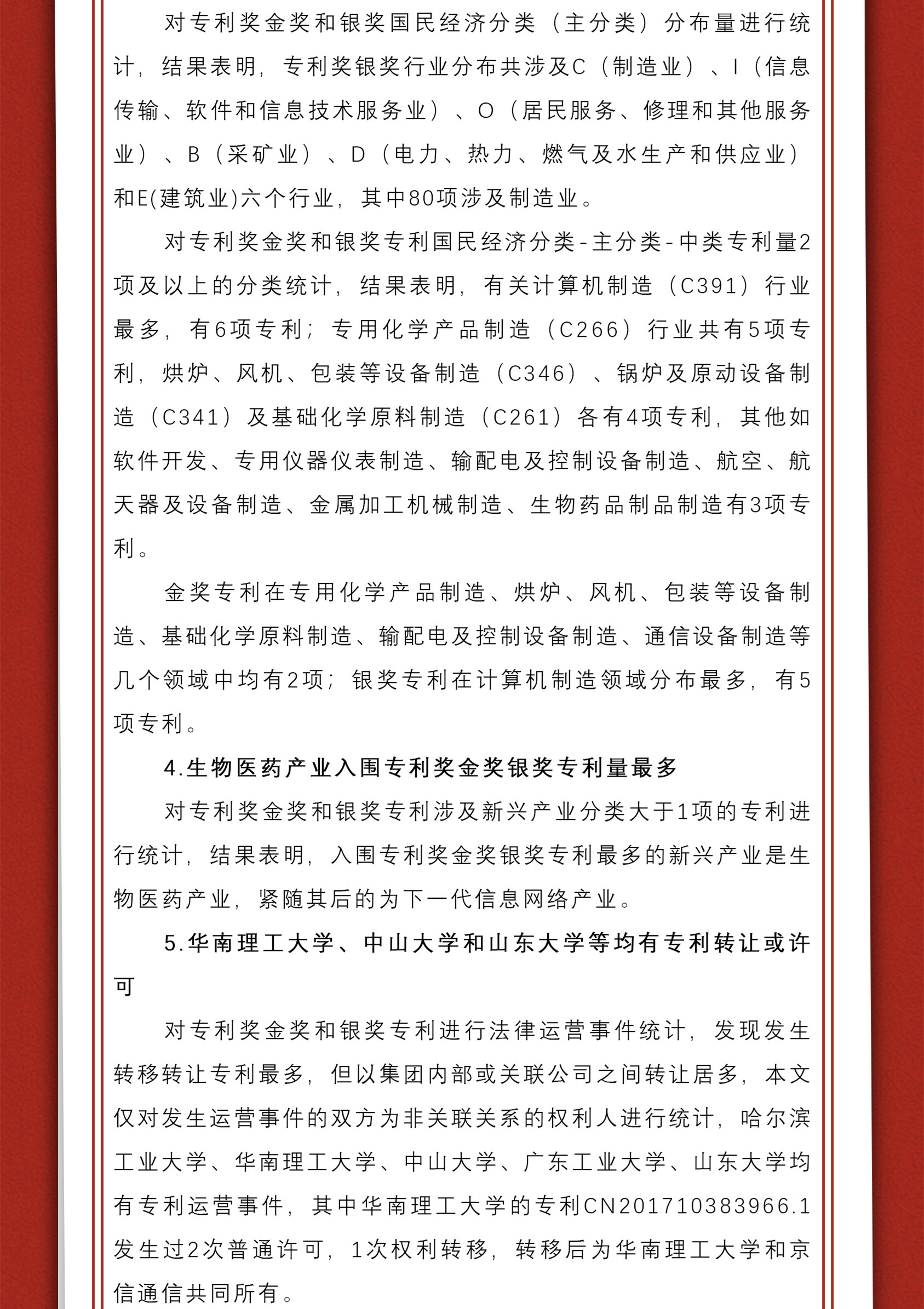 对专利奖金奖和银奖国民经济分类（主分类）分布量进行统计，结果表明，专利奖银奖行业分布共涉及C（制造业）、I（信息传输、软件和信息技术服务业）、O（居民服务、修理和其他服务业）、B（采矿业）、D（电力、热力、燃气及水生产和供应业）和E(建筑业)六个行业，其中80项涉及制造业。

对专利奖金奖和银奖专利国民经济分类-主分类-中类专利量2项及以上的分类统计，结果表明，有关计算机制造（C391）行业最多，有6项专利；专用化学产品制造（C266）行业共有5项专利，烘炉、风机、包装等设备制造（C346）、锅炉及原动设备制造（C341）及基础化学原料制造（C261）各有4项专利，其他如软件开发、专用仪器仪表制造、输配电及控制设备制造、航空、航天器及设备制造、金属加工机械制造、生物药品制品制造有3项专利。

金奖专利在专用化学产品制造、烘炉、风机、包装等设备制造、基础化学原料制造、输配电及控制设备制造、通信设备制造等几个领域中均有2项；银奖专利在计算机制造领域分布最多，有5项专利。

4.生物医药产业入围专利奖金奖银奖专利量最多

对专利奖金奖和银奖专利涉及新兴产业分类大于1项的专利进行统计，结果表明，入围专利奖金奖银奖专利最多的新兴产业是生物医药产业，紧随其后的为下一代信息网络产业。

5.华南理工大学、中山大学和山东大学等均有专利转让或许可

对专利奖金奖和银奖专利进行法律运营事件统计，发现发生转移转让专利最多，但以集团内部或关联公司之间转让居多，本文仅对发生运营事件的双方为非关联关系的权利人进行统计，哈尔滨工业大学、华南理工大学、中山大学、广东工业大学、山东大学均有专利运营事件，其中华南理工大学的专利CN201710383966.1发生过2次普通许可，1次权利转移，转移后为华南理工大学和京信通信共同所有。